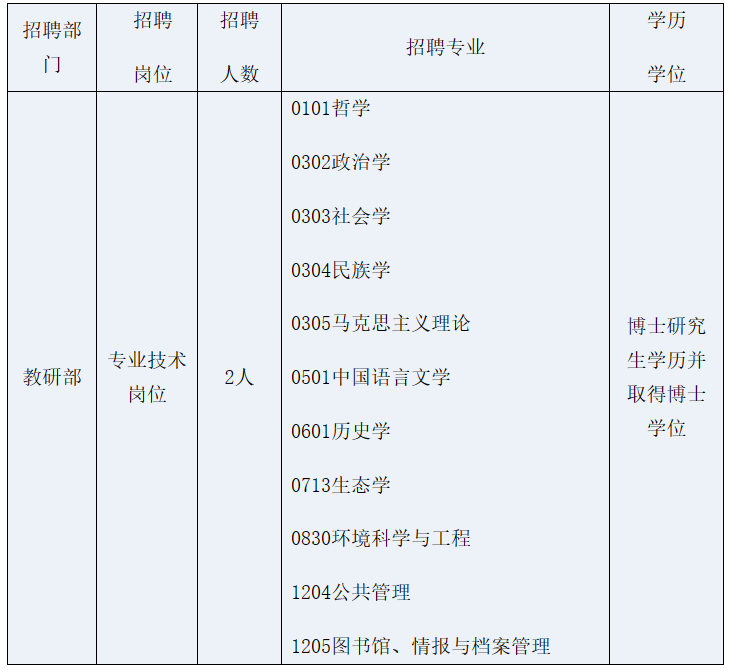 | 招聘部门 | 招聘岗位 | 招聘人数 | 招聘专业 | 学历学位 |
|---|---|---|---|---|
| 教研部 | 专业技术岗位 | 2人 | 0101哲学 0302政治学 0303社会学 0304民族学 0305马克思主义理论 0501中国语言文学 0601历史学 0713生态学 0830环境科学与工程 1204公共管理 1205图书馆、情报与档案管理 | 博士研究生学历并取得博士学位 |